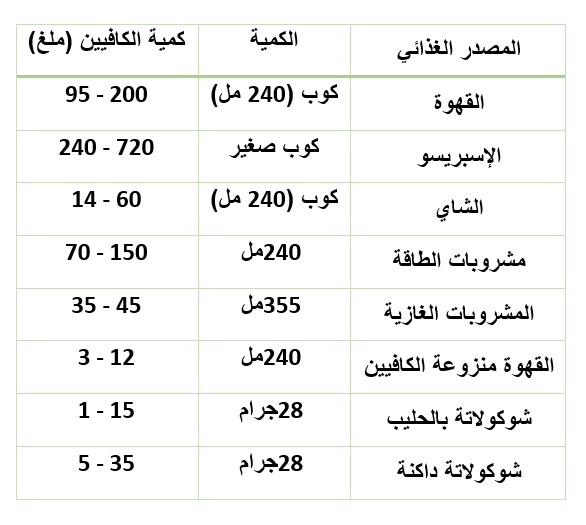 | المصدر الغذائي | الكمية | كمية الكافيين (ملغ) |
|---|---|---|
| القهوة | كوب (240 مل) | 95 - 200 |
| الإسبريسو | كوب صغير | 240 - 720 |
| الشاي | كوب (240 مل) | 14 - 60 |
| مشروبات الطاقة | 240مل | 70 - 150 |
| المشروبات الغازية | 355مل | 35 - 45 |
| القهوة منزوعة الكافيين | 240مل | 3 - 12 |
| شوكولاتة بالحليب | 28جرام | 1 - 15 |
| شوكولاتة داكنة | 28جرام | 5 - 35 |